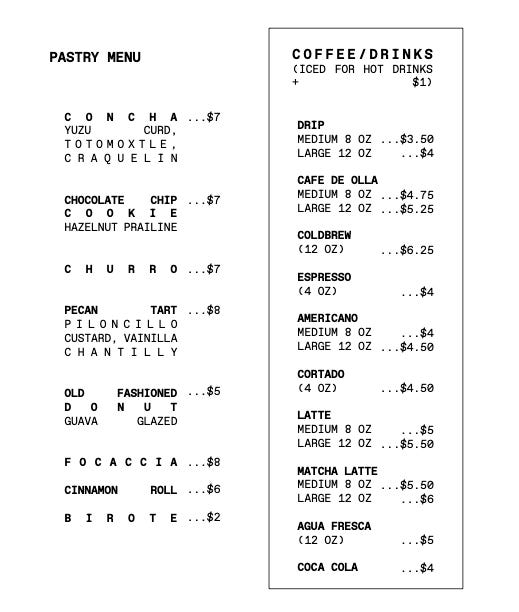 PASTRY MENU

CONCHA ...$7
YUZU CURD, TOTOMOXTLE, CRAQUELIN

CHOCOLATE CHIP COOKIE ...$7
HAZELNUT PRAILINE

CHURRO ...$7

PECAN TART ...$8
PILONCILLO CUSTARD, VAINILLA CHANTILLY

OLD FASHIONED DONUT ...$5
GUAVA GLAZED

FOCACCIA ...$8

CINNAMON ROLL ...$6

BIROTE ...$2

COFFEE/DRINKS
(ICED FOR HOT DRINKS + $1)

DRIP
MEDIUM 8 OZ ...$3.50
LARGE 12 OZ ...$4

CAFE DE OLLA
MEDIUM 8 OZ ...$4.75
LARGE 12 OZ ...$5.25

COLDBREW
(12 OZ) ...$6.25

ESPRESSO
(4 OZ) ...$4

AMERICANO
MEDIUM 8 OZ ...$4
LARGE 12 OZ ...$4.50

CORTADO
(4 OZ) ...$4.50

LATTE
MEDIUM 8 OZ ...$5
LARGE 12 OZ ...$5.50

MATCHA LATTE
MEDIUM 8 OZ ...$5.50
LARGE 12 OZ ...$6

AGUA FRESCA
(12 OZ) ...$5

COCA COLA ...$4